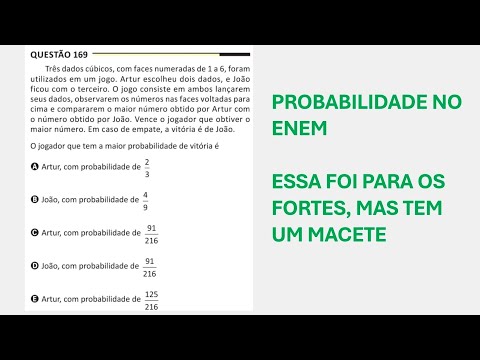 QUESTÃO 169

Três dados cúbicos, com faces numeradas de 1 a 6, foram utilizados em um jogo. Artur escolheu dois dados, e João ficou com o terceiro. O jogo consiste em ambos lançarem seus dados, observarem os números nas faces voltadas para cima e compararem o maior número obtido por Artur com o número obtido por João. Vence o jogador que obtiver o maior número. Em caso de empate, a vitória é de João.

O jogador que tem a maior probabilidade de vitória é

A Artur, com probabilidade de $\frac{2}{3}$

B João, com probabilidade de $\frac{4}{9}$

C Artur, com probabilidade de $\frac{91}{216}$

D João, com probabilidade de $\frac{91}{216}$

E Artur, com probabilidade de $\frac{125}{216}$

PROBABILIDADE NO ENEM

ESSA FOI PARA OS FORTES, MAS TEM UM MACETE